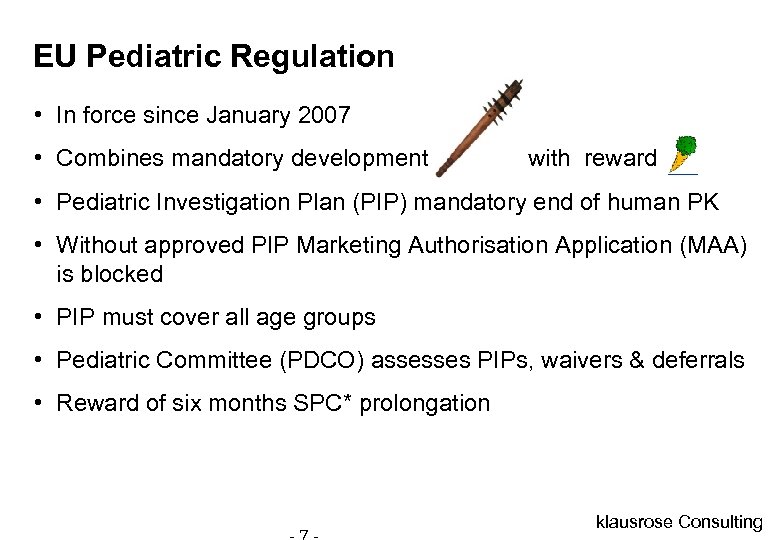 EU Pediatric Regulation

• In force since January 2007

• Combines mandatory development with reward

• Pediatric Investigation Plan (PIP) mandatory end of human PK

• Without approved PIP Marketing Authorisation Application (MAA) is blocked

• PIP must cover all age groups

• Pediatric Committee (PDCO) assesses PIPs, waivers & deferrals

• Reward of six months SPC* prolongation

- 7 -

klausrose Consulting